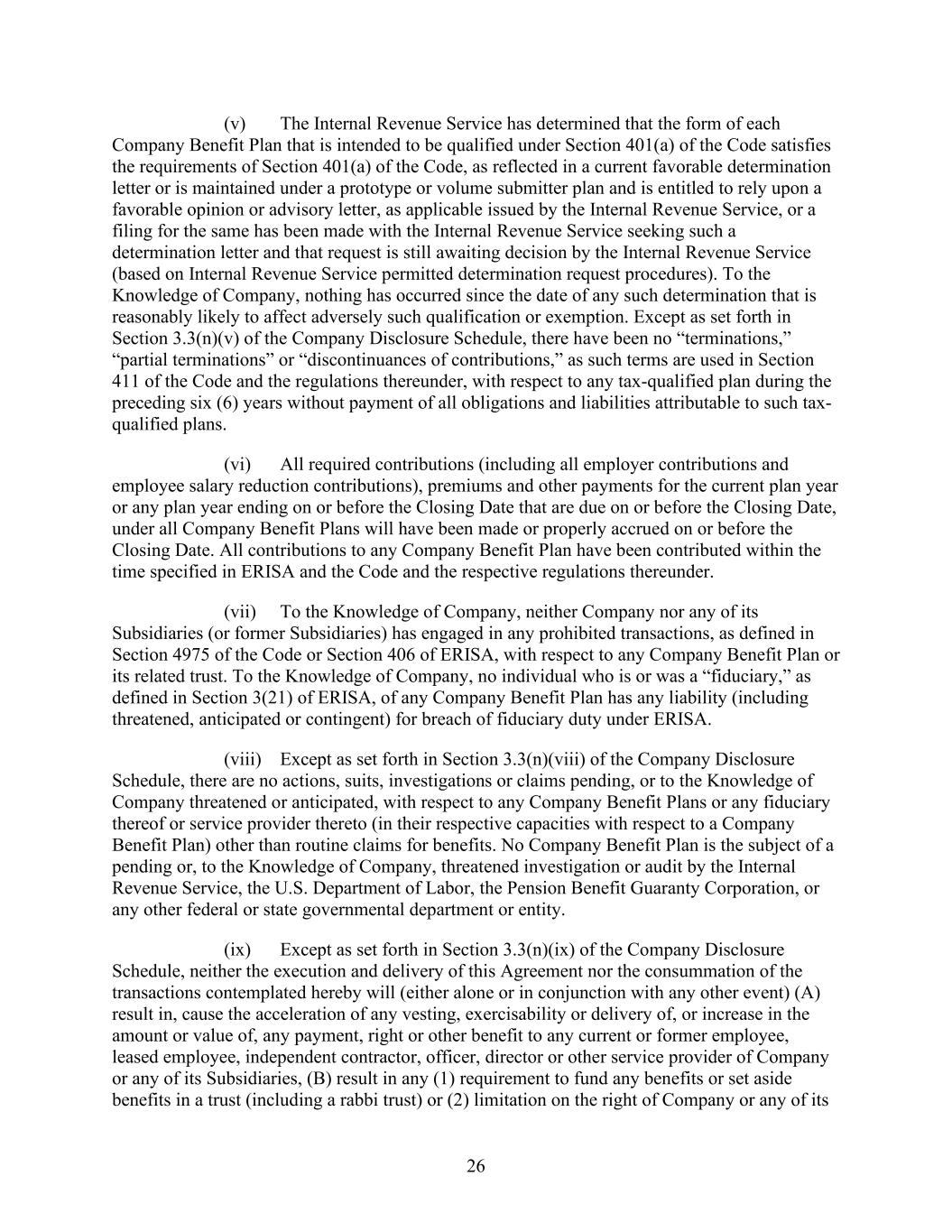 (v) The Internal Revenue Service has determined that the form of each Company Benefit Plan that is intended to be qualified under Section 401(a) of the Code satisfies the requirements of Section 401(a) of the Code, as reflected in a current favorable determination letter or is maintained under a prototype or volume submitter plan and is entitled to rely upon a favorable opinion or advisory letter, as applicable issued by the Internal Revenue Service, or a filing for the same has been made with the Internal Revenue Service seeking such a determination letter and that request is still awaiting decision by the Internal Revenue Service (based on Internal Revenue Service permitted determination request procedures). To the Knowledge of Company, nothing has occurred since the date of any such determination that is reasonably likely to affect adversely such qualification or exemption. Except as set forth in Section 3.3(n)(v) of the Company Disclosure Schedule, there have been no "terminations," "partial terminations" or "discontinuances of contributions," as such terms are used in Section 411 of the Code and the regulations thereunder, with respect to any tax-qualified plan during the preceding six (6) years without payment of all obligations and liabilities attributable to such tax-qualified plans.

(vi) All required contributions (including all employer contributions and employee salary reduction contributions), premiums and other payments for the current plan year or any plan year ending on or before the Closing Date that are due on or before the Closing Date, under all Company Benefit Plans will have been made or properly accrued on or before the Closing Date. All contributions to any Company Benefit Plan have been contributed within the time specified in ERISA and the Code and the respective regulations thereunder.

(vii) To the Knowledge of Company, neither Company nor any of its Subsidiaries (or former Subsidiaries) has engaged in any prohibited transactions, as defined in Section 4975 of the Code or Section 406 of ERISA, with respect to any Company Benefit Plan or its related trust. To the Knowledge of Company, no individual who is or was a "fiduciary," as defined in Section 3(21) of ERISA, of any Company Benefit Plan has any liability (including threatened, anticipated or contingent) for breach of fiduciary duty under ERISA.

(viii) Except as set forth in Section 3.3(n)(viii) of the Company Disclosure Schedule, there are no actions, suits, investigations or claims pending, or to the Knowledge of Company threatened or anticipated, with respect to any Company Benefit Plans or any fiduciary thereof or service provider thereto (in their respective capacities with respect to a Company Benefit Plan) other than routine claims for benefits. No Company Benefit Plan is the subject of a pending or, to the Knowledge of Company, threatened investigation or audit by the Internal Revenue Service, the U.S. Department of Labor, the Pension Benefit Guaranty Corporation, or any other federal or state governmental department or entity.

(ix) Except as set forth in Section 3.3(n)(ix) of the Company Disclosure Schedule, neither the execution and delivery of this Agreement nor the consummation of the transactions contemplated hereby will (either alone or in conjunction with any other event) (A) result in, cause the acceleration of any vesting, exercisability or delivery of, or increase in the amount or value of, any payment, right or other benefit to any current or former employee, leased employee, independent contractor, officer, director or other service provider of Company or any of its Subsidiaries, (B) result in any (1) requirement to fund any benefits or set aside benefits in a trust (including a rabbi trust) or (2) limitation on the right of Company or any of its

26